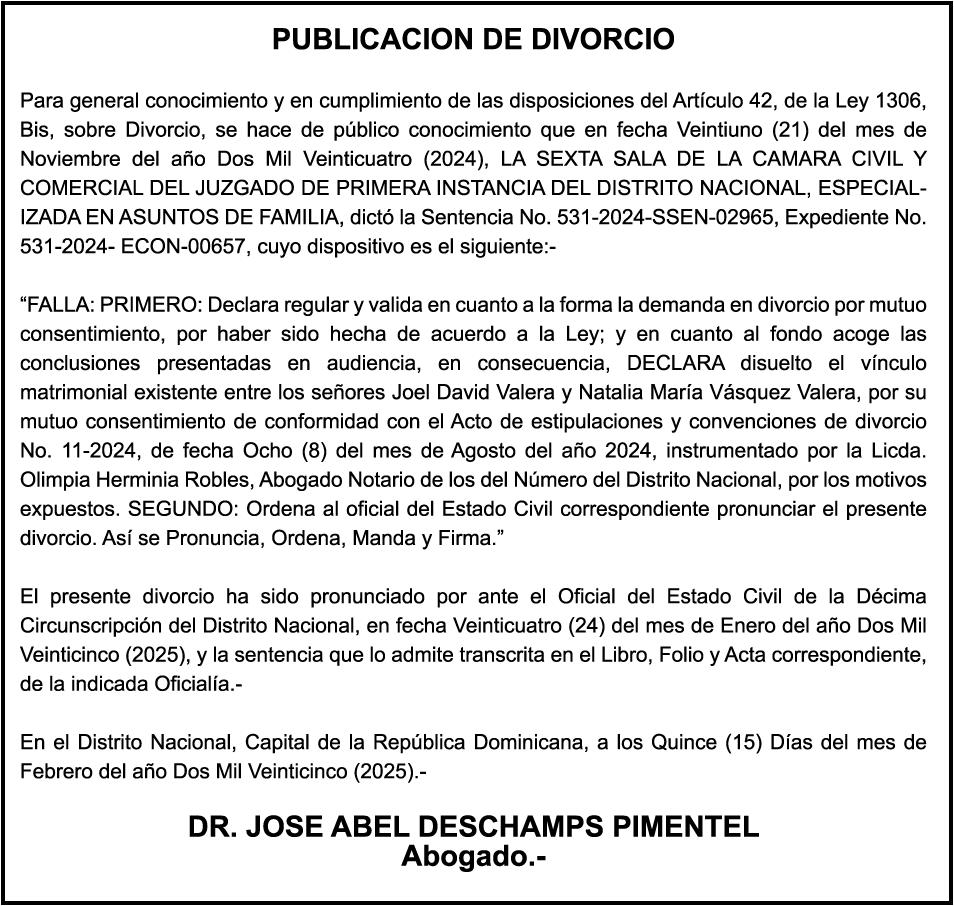 PUBLICACION DE DIVORCIO

Para general conocimiento y en cumplimiento de las disposiciones del Artículo 42, de la Ley 1306, Bis, sobre Divorcio, se hace de público conocimiento que en fecha Veintiuno (21) del mes de Noviembre del año Dos Mil Veinticuatro (2024), LA SEXTA SALA DE LA CAMARA CIVIL Y COMERCIAL DEL JUZGADO DE PRIMERA INSTANCIA DEL DISTRITO NACIONAL, ESPECIALIZADA EN ASUNTOS DE FAMILIA, dictó la Sentencia No. 531-2024-SSEN-02965, Expediente No. 531-2024- ECON-00657, cuyo dispositivo es el siguiente:-

“FALLA: PRIMERO: Declara regular y valida en cuanto a la forma la demanda en divorcio por mutuo consentimiento, por haber sido hecha de acuerdo a la Ley; y en cuanto al fondo acoge las conclusiones presentadas en audiencia, en consecuencia, DECLARA disuelto el vínculo matrimonial existente entre los señores Joel David Valera y Natalia María Vásquez Valera, por su mutuo consentimiento de conformidad con el Acto de estipulaciones y convenciones de divorcio No. 11-2024, de fecha Ocho (8) del mes de Agosto del año 2024, instrumentado por la Licda. Olimpia Herminia Robles, Abogado Notario de los del Número del Distrito Nacional, por los motivos expuestos. SEGUNDO: Ordena al oficial del Estado Civil correspondiente pronunciar el presente divorcio. Así se Pronuncia, Ordena, Manda y Firma.”

El presente divorcio ha sido pronunciado por ante el Oficial del Estado Civil de la Décima Circunscripción del Distrito Nacional, en fecha Veinticuatro (24) del mes de Enero del año Dos Mil Veinticinco (2025), y la sentencia que lo admite transcrita en el Libro, Folio y Acta correspondiente, de la indicada Oficialía.-

En el Distrito Nacional, Capital de la República Dominicana, a los Quince (15) Días del mes de Febrero del año Dos Mil Veinticinco (2025).-

DR. JOSE ABEL DESCHAMPS PIMENTEL
Abogado.-